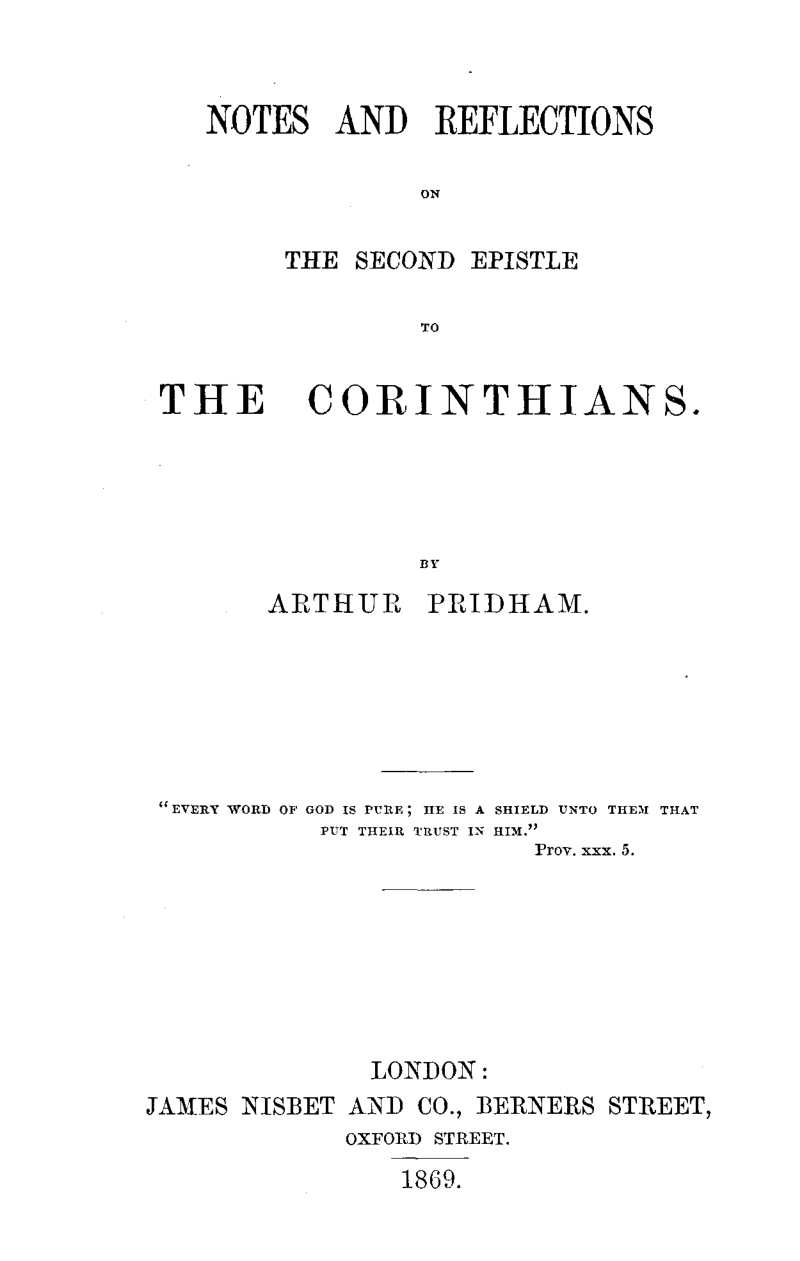 NOTES AND REFLECTIONS

ON

THE SECOND EPISTLE

TO

THE CORINTHIANS.

BY

ARTHUR PRIDHAM.

"EVERY WORD OF GOD IS PURE; HE IS A SHIELD UNTO THEM THAT PUT THEIR TRUST IN HIM."
Prov. xxx. 5.

LONDON:
JAMES NISBET AND CO., BERNERS STREET,
OXFORD STREET.
1869.